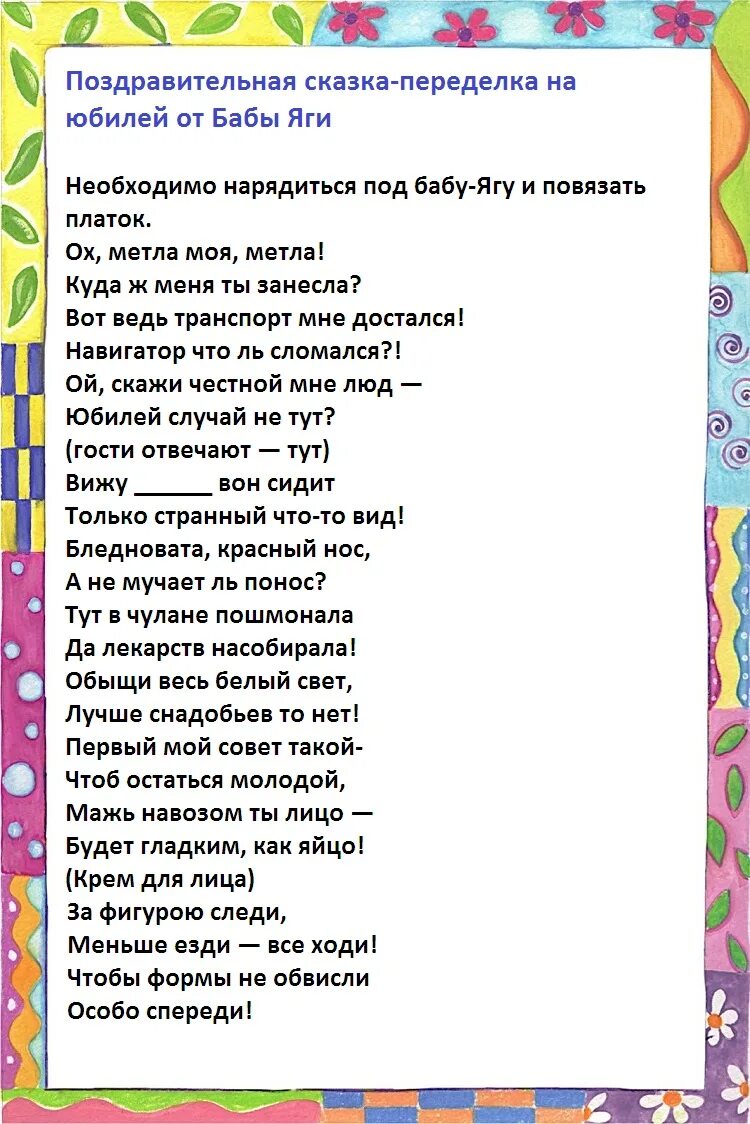 Поздравительная сказка-переделка на юбилей от Бабы Яги

Необходимо нарядиться под бабу-Ягу и повязать платок.
Ох, метла моя, метла!
Куда ж меня ты занесла?
Вот ведь транспорт мне достался!
Навигатор что ль сломался?!
Ой, скажи честной мне люд —
Юбилей случай не тут?
(гости отвечают — тут)
Вижу ______ вон сидит
Только странный что-то вид!
Бледновата, красный нос,
А не мучает ль понос?
Тут в чулане пошмонала
Да лекарств насобирала!
Обыщи весь белый свет,
Лучше снадобьев то нет!
Первый мой совет такой-
Чтоб остаться молодой,
Мажь навозом ты лицо —
Будет гладким, как яйцо!
(Крем для лица)
За фигурою следи,
Меньше езди — все ходи!
Чтобы формы не обвисли
Особо спереди!